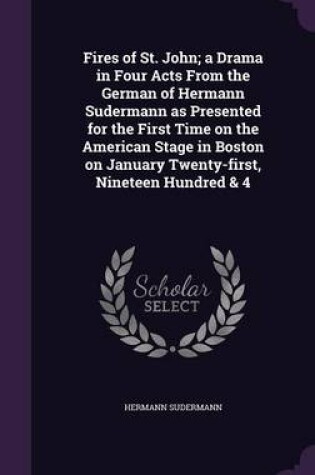 Fires of St. John; a Drama in Four Acts From the German of Hermann Sudermann as Presented for the First Time on the American Stage in Boston on January Twenty-first, Nineteen Hundred & 4

Scholar
SELECT

HERMANN SUDERMANN